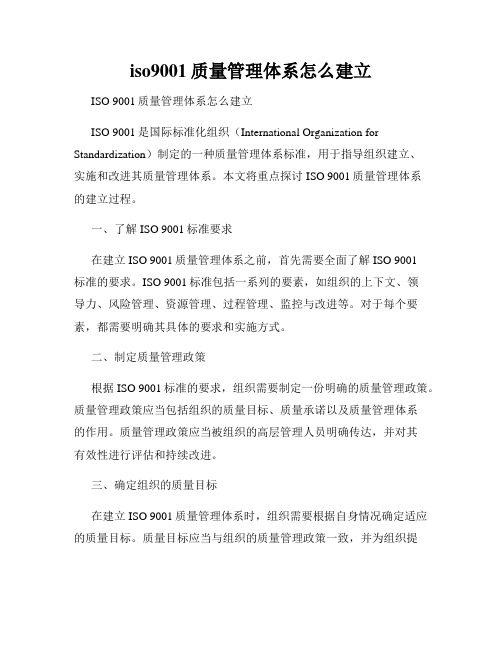 iso9001 质量管理体系怎么建立

ISO 9001 质量管理体系怎么建立

ISO 9001 是国际标准化组织（International Organization for Standardization）制定的一种质量管理体系标准，用于指导组织建立、实施和改进其质量管理体系。本文将重点探讨 ISO 9001 质量管理体系的建立过程。

一、了解 ISO 9001 标准要求

在建立 ISO 9001 质量管理体系之前，首先需要全面了解 ISO 9001 标准的要求。ISO 9001 标准包括一系列的要素，如组织的上下文、领导力、风险管理、资源管理、过程管理、监控与改进等。对于每个要素，都需要明确其具体的要求和实施方式。

二、制定质量管理政策

根据 ISO 9001 标准的要求，组织需要制定一份明确的质量管理政策。质量管理政策应当包括组织的质量目标、质量承诺以及质量管理体系的作用。质量管理政策应当被组织的高层管理人员明确传达，并对其有效性进行评估和持续改进。

三、确定组织的质量目标

在建立 ISO 9001 质量管理体系时，组织需要根据自身情况确定适应的质量目标。质量目标应当与组织的质量管理政策一致，并为组织提